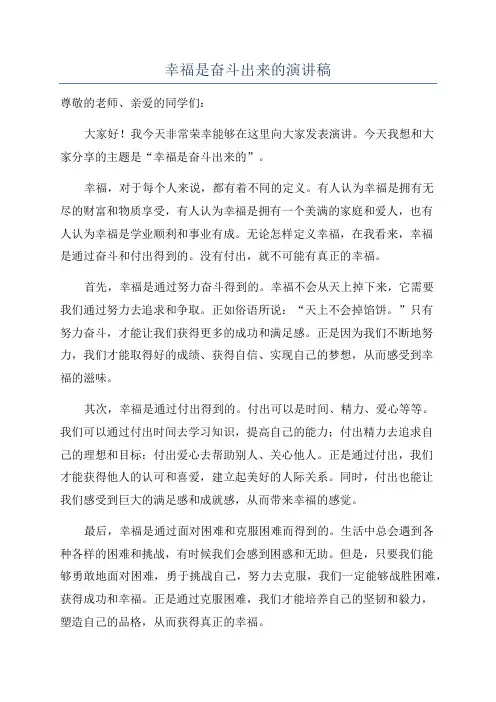 幸福是奋斗出来的演讲稿

尊敬的老师、亲爱的同学们：

大家好！我今天非常荣幸能够在这里向大家发表演讲。今天我想和大家分享的主题是“幸福是奋斗出来的”。

幸福，对于每个人来说，都有着不同的定义。有人认为幸福是拥有无尽的财富和物质享受，有人认为幸福是拥有一个美满的家庭和爱人，也有人认为幸福是学业顺利和事业有成。无论怎样定义幸福，在我看来，幸福是通过奋斗和付出得到的。没有付出，就不可能有真正的幸福。

首先，幸福是通过努力奋斗得到的。幸福不会从天上掉下来，它需要我们通过努力去追求和争取。正如俗语所说：“天上不会掉馅饼。”只有努力奋斗，才能让我们获得更多的成功和满足感。正是因为我们不断地努力，我们才能取得好的成绩、获得自信、实现自己的梦想，从而感受到幸福的滋味。

其次，幸福是通过付出得到的。付出可以是时间、精力、爱心等等。我们可以通过付出时间去学习知识，提高自己的能力；付出精力去追求自己的理想和目标；付出爱心去帮助别人、关心他人。正是通过付出，我们才能获得他人的认可和喜爱，建立起美好的人际关系。同时，付出也能让我们感受到巨大的满足感和成就感，从而带来幸福的感觉。

最后，幸福是通过面对困难和克服困难而得到的。生活中总会遇到各种各样的困难和挑战，有时候我们会感到困惑和无助。但是，只要我们能够勇敢地面对困难，勇于挑战自己，努力去克服，我们一定能够战胜困难，获得成功和幸福。正是通过克服困难，我们才能培养自己的坚韧和毅力，塑造自己的品格，从而获得真正的幸福。